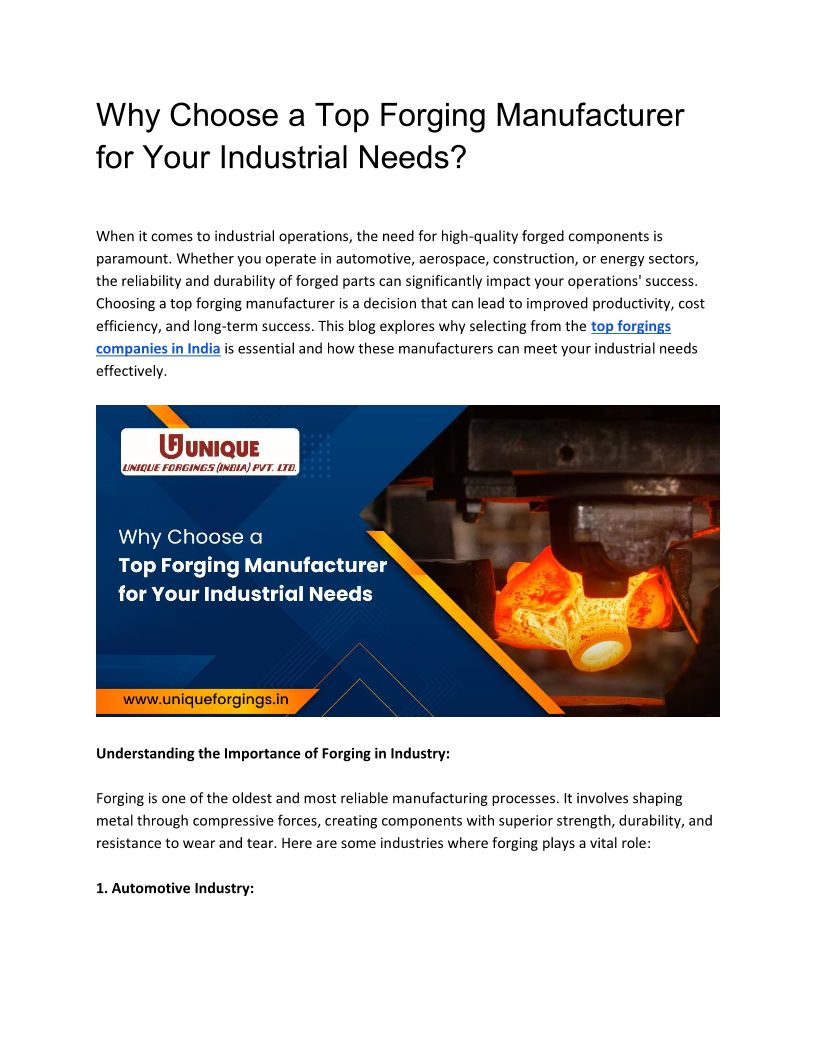 Why Choose a Top Forging Manufacturer for Your Industrial Needs?

When it comes to industrial operations, the need for high-quality forged components is paramount. Whether you operate in automotive, aerospace, construction, or energy sectors, the reliability and durability of forged parts can significantly impact your operations' success. Choosing a top forging manufacturer is a decision that can lead to improved productivity, cost efficiency, and long-term success. This blog explores why selecting from the top forgings companies in India is essential and how these manufacturers can meet your industrial needs effectively.

UNIQUE
UNIQUE FORGINGS (INDIA) PVT. LTD.

Why Choose a
Top Forging Manufacturer for Your Industrial Needs

www.uniqueforgings.in

Understanding the Importance of Forging in Industry:

Forging is one of the oldest and most reliable manufacturing processes. It involves shaping metal through compressive forces, creating components with superior strength, durability, and resistance to wear and tear. Here are some industries where forging plays a vital role:

1. Automotive Industry: